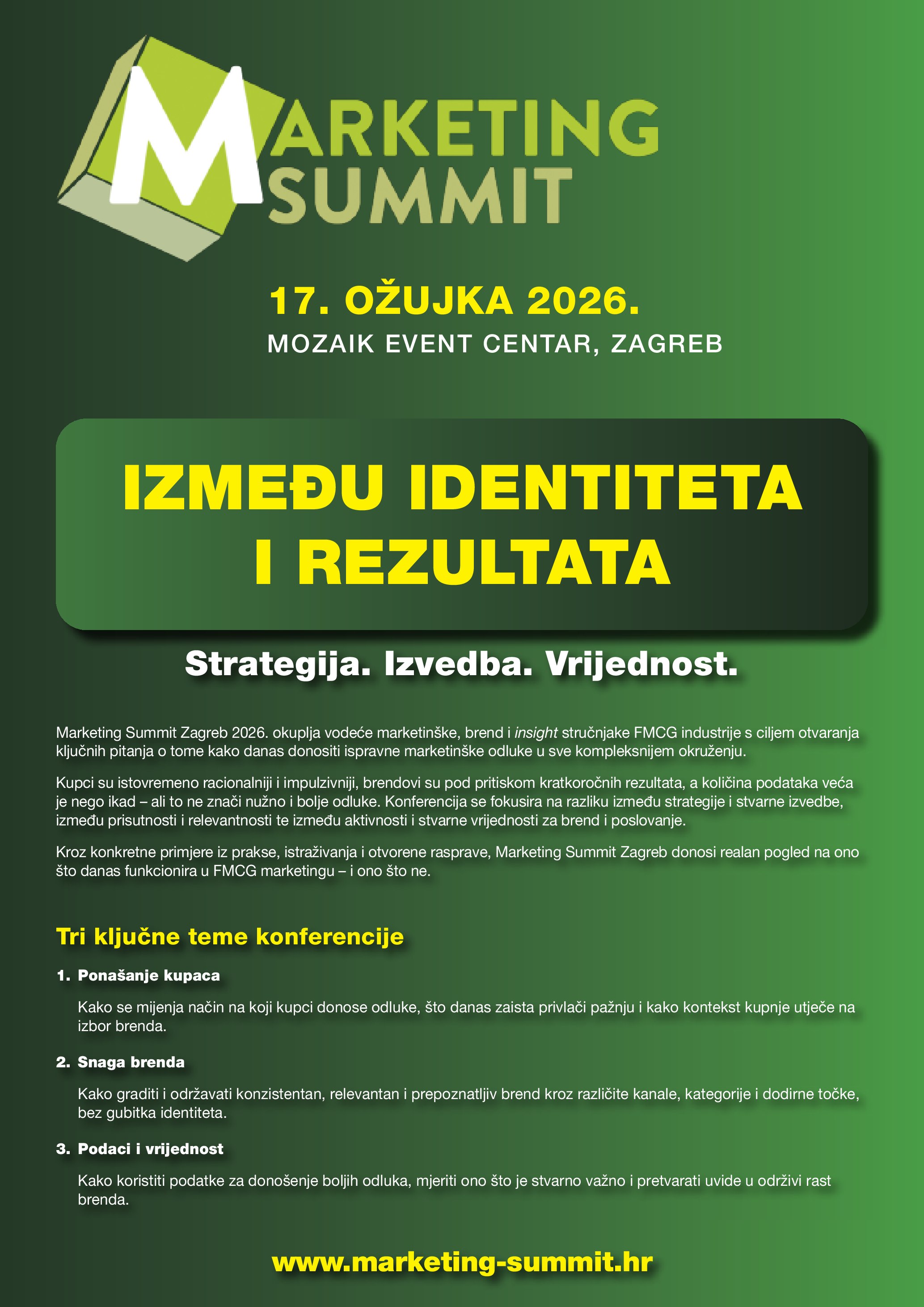 MARKETING SUMMIT

17. OŽUJKA 2026.
MOZAIK EVENT CENTAR, ZAGREB

IZMEĐU IDENTITETA I REZULTATA

Strategija. Izvedba. Vrijednost.

Marketing Summit Zagreb 2026. okuplja vodeće marketinške, brend i insight stručnjake FMCG industrije s ciljem otvaranja ključnih pitanja o tome kako danas donositi ispravne marketinške odluke u sve kompleksnijem okruženju.

Kupci su istovremeno racionalniji i impulzivniji, brendovi su pod pritiskom kratkoročnih rezultata, a količina podataka veća je nego ikad – ali to ne znači nužno i bolje odluke. Konferencija se fokusira na razliku između strategije i stvarne izvedbe, između prisutnosti i relevantnosti te između aktivnosti i stvarne vrijednosti za brend i poslovanje.

Kroz konkretne primjere iz prakse, istraživanja i otvorene rasprave, Marketing Summit Zagreb donosi realan pogled na ono što danas funkcionira u FMCG marketingu – i ono što ne.

Tri ključne teme konferencije

1. Ponašanje kupaca

Kako se mijenja način na koji kupci donose odluke, što danas zaista privlači pažnju i kako kontekst kupnje utječe na izbor brenda.

2. Snaga brenda

Kako graditi i održavati konzistentan, relevantan i prepoznatljiv brend kroz različite kanale, kategorije i dodirne točke, bez gubitka identiteta.

3. Podaci i vrijednost

Kako koristiti podatke za donošenje boljih odluka, mjeriti ono što je stvarno važno i pretvarati uvide u održivi rast brenda.

www.marketing-summit.hr